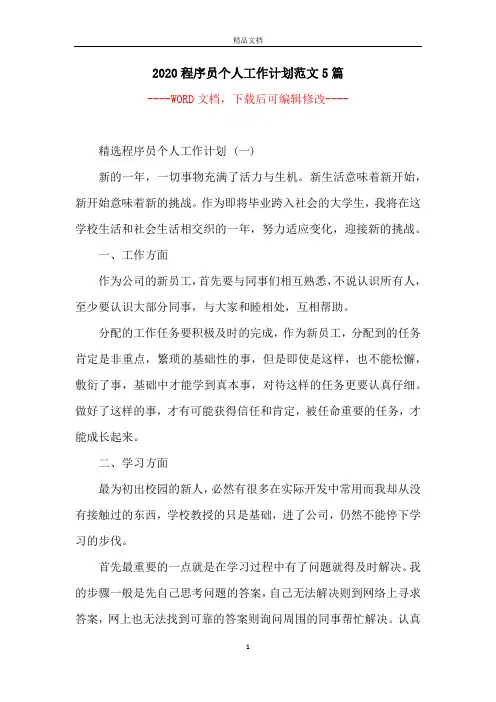 精品文档

2020程序员个人工作计划范文5篇

----WORD文档，下载后可编辑修改----

精选程序员个人工作计划（一）

新的一年，一切事物充满了活力与生机。新生活意味着新开始，新开始意味着新的挑战。作为即将毕业跨入社会的大学生，我将在这学校生活和社会生活相交织的一年，努力适应变化，迎接新的挑战。

一、工作方面

作为公司的新员工，首先要与同事们相互熟悉，不说认识所有人，至少要认识大部分同事，与大家和睦相处，互相帮助。

分配的工作任务要积极及时的完成，作为新员工，分配到的任务肯定是非重点，繁琐的基础性的事，但是即使是这样，也不能松懈，敷衍了事，基础中才能学到真本事，对待这样的任务更要认真仔细。做好了这样的事，才有可能获得信任和肯定，被任命重要的任务，才能成长起来。

二、学习方面

最为初出校园的新人，必然有很多在实际开发中常用而我却从没有接触过的东西，学校教授的只是基础，进了公司，仍然不能停下学习的步伐。

首先最重要的一点就是在学习过程中有了问题就得及时解决。我的步骤一般是先自己思考问题的答案，自己无法解决则到网络上寻求答案，网上也无法找到可靠的答案则询问周围的同事帮忙解决。认真

1